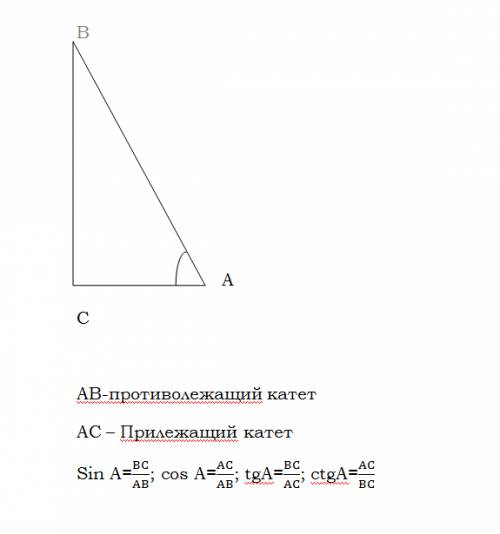 B

A

C

AB-противолежащий катет

AC – Прилежащий катет

Sin A=$\frac{BC}{AB}$; cos A=$\frac{AC}{AB}$; tgA=$\frac{BC}{AC}$; ctgA=$\frac{AC}{BC}$